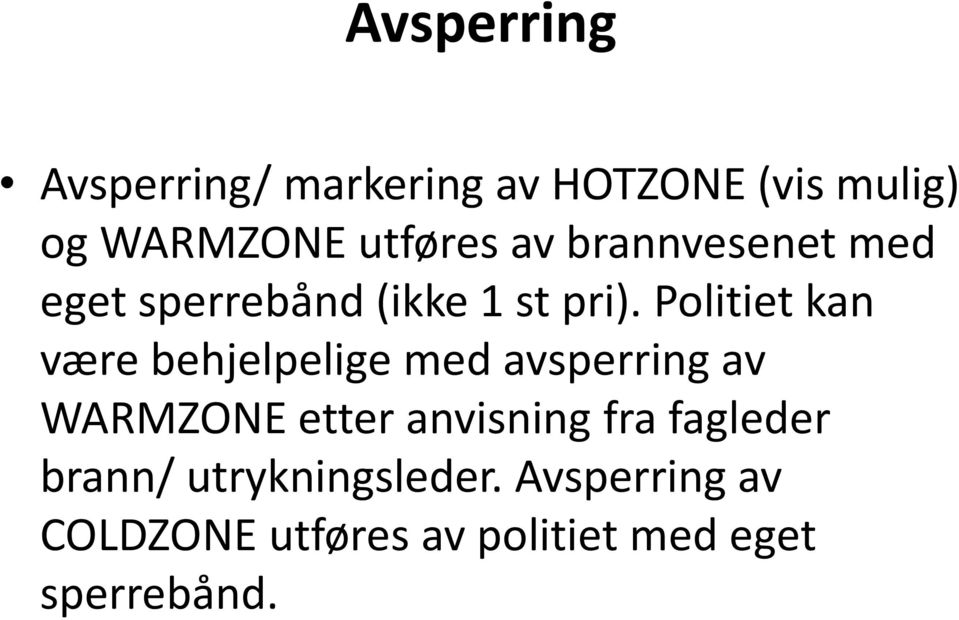 Avsperring

• Avsperring/ markering av HOTZONE (vis mulig) og WARMZONE utføres av brannvesenet med eget sperrebånd (ikke 1 st pri). Politiet kan være behjelpelige med avsperring av WARMZONE etter anvisning fra fagleder brann/ utrykningsleder. Avsperring av COLDZONE utføres av politiet med eget sperrebånd.